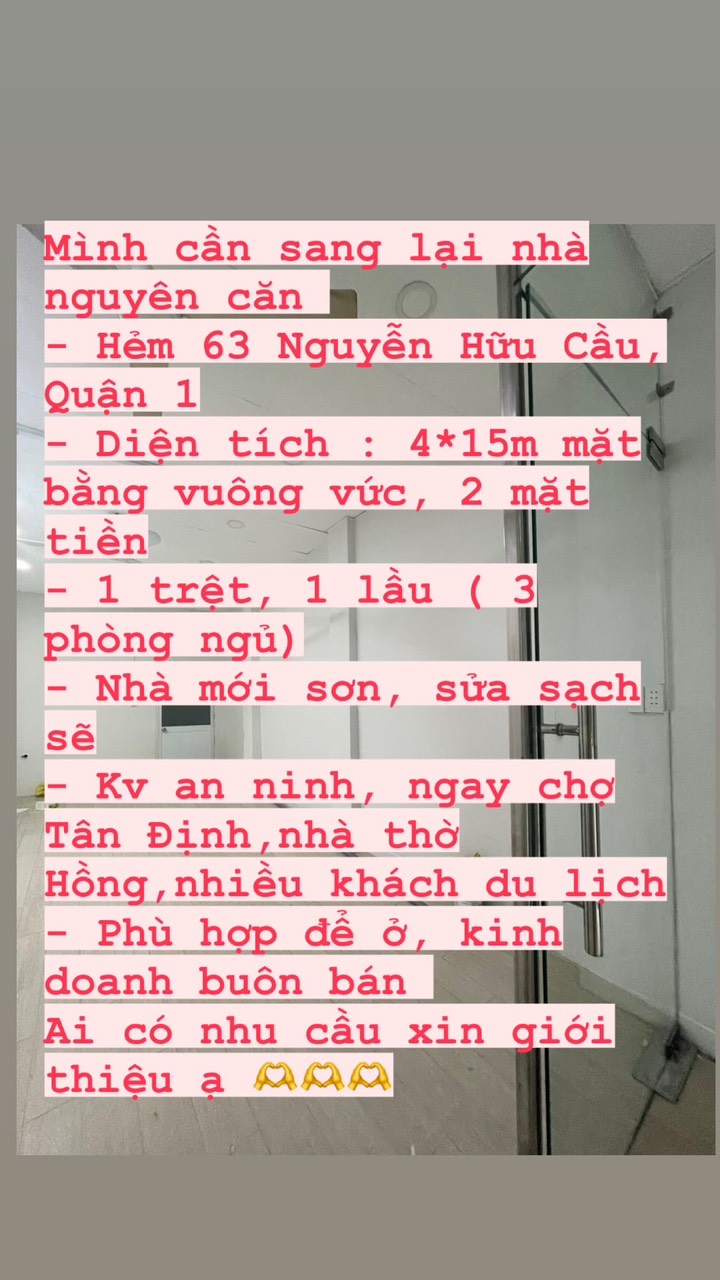 Mình cần sang lại nhà nguyên căn
- Hẻm 63 Nguyễn Hữu Cầu, Quận 1
- Diện tích : 4*15m mặt bằng vuông vức, 2 mặt tiền
- 1 trệt, 1 lầu ( 3 phòng ngủ)
- Nhà mới sơn, sửa sạch sẽ
- Kv an ninh, ngay chợ Tân Định,nhà thờ Hồng,nhiều khách du lịch
- Phù hợp để ở, kinh doanh buôn bán
Ai có nhu cầu xin giới thiệu ạ 🫶🫶🫶